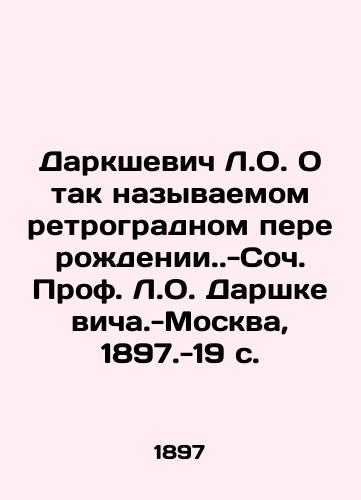 Даркшевич Л.О. О так называемом ретроградном пере рождении..-Соч. Проф. Л.О. Даршке вича.-Москва, 1897.-19 с.

1897